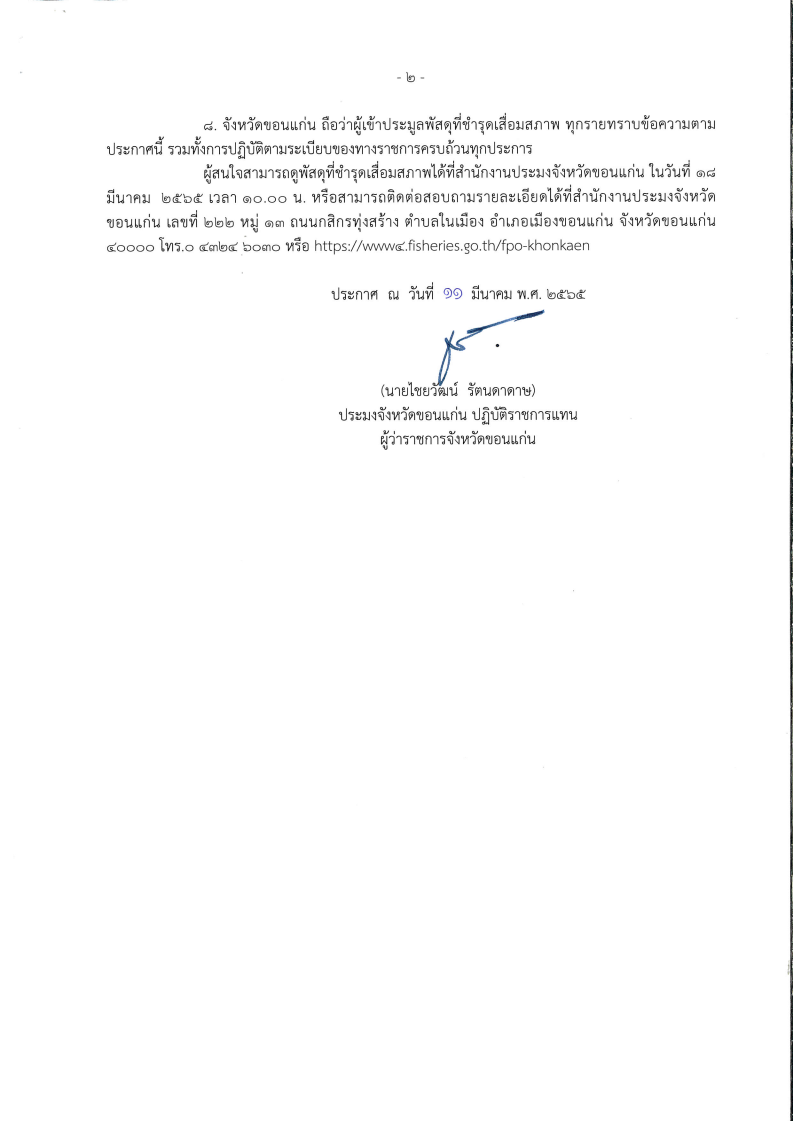 - ๒ -

๘. จังหวัดขอนแก่น ถือว่าผู้เข้าประมูลพัสดุที่ชำรุดเสื่อมสภาพ ทุกรายทราบข้อความตามประกาศนี้ รวมทั้งการปฏิบัติตามระเบียบของทางราชการครบถ้วนทุกประการ

ผู้สนใจสามารถดูพัสดุที่ชำรุดเสื่อมสภาพได้ที่สำนักงานประมงจังหวัดขอนแก่น ในวันที่ ๑๘ มีนาคม ๒๕๖๕ เวลา ๑๐.๐๐ น. หรือสามารถติดต่อสอบถามรายละเอียดได้ที่สำนักงานประมงจังหวัดขอนแก่น เลขที่ ๒๒๒ หมู่ ๑๓ ถนนกสิกรทุ่งสร้าง ตำบลในเมือง อำเภอเมืองขอนแก่น จังหวัดขอนแก่น ๔๐๐๐๐ โทร.๐ ๔๓๒๔ ๖๐๓๐ หรือ https://www๔.fisheries.go.th/fpo-khonkaen

ประกาศ ณ วันที่ ๑๑ มีนาคม พ.ศ. ๒๕๖๕

(นายไชยวัฒน์ รัตนดาดาษ)
ประมงจังหวัดขอนแก่น ปฏิบัติราชการแทน
ผู้ว่าราชการจังหวัดขอนแก่น